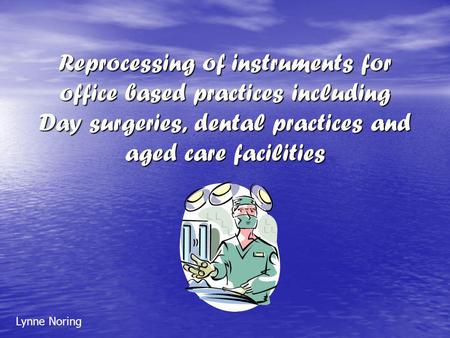 Reprocessing of instruments for office based practices including Day surgeries, dental practices and aged care facilities

Lynne Noring